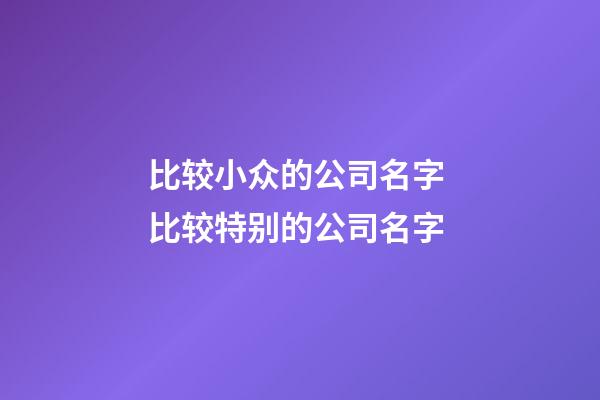 比较小众的公司名字
比较特别的公司名字